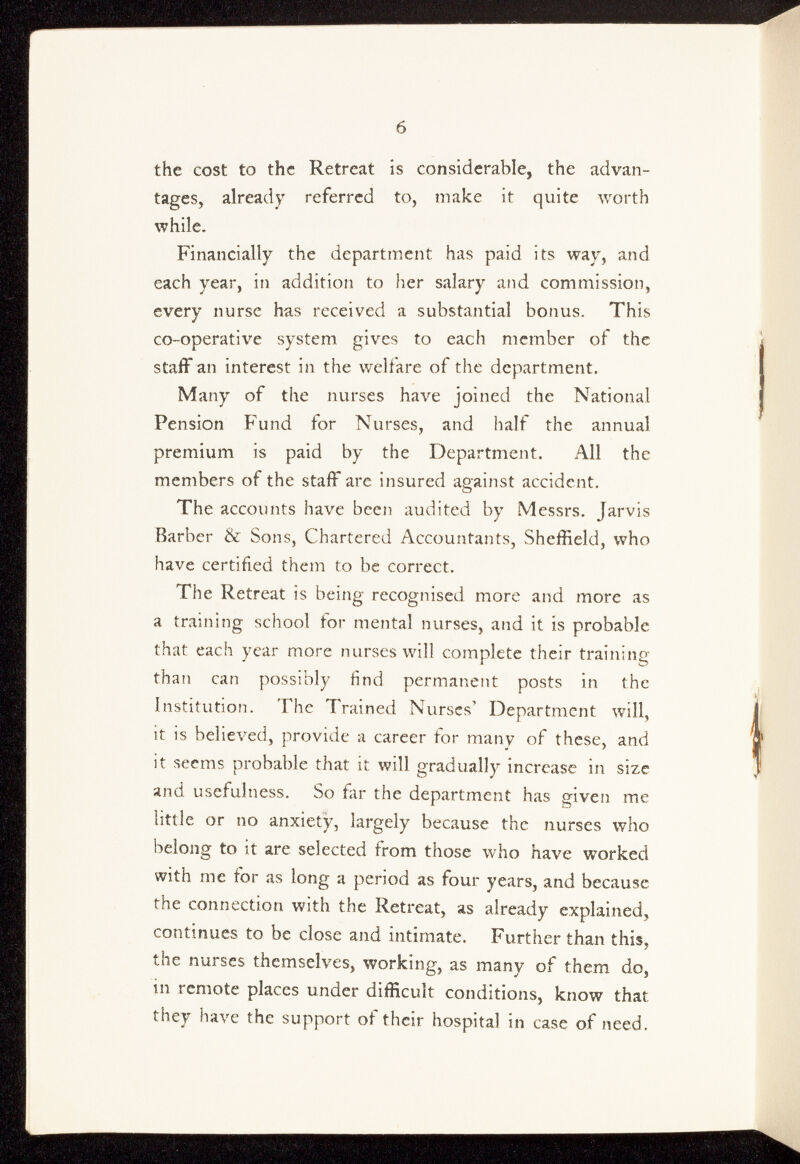 6

the cost to the Retreat is considerable, the advantages, already referred to, make it quite worth while.

Financially the department has paid its way, and each year, in addition to her salary and commission, every nurse has received a substantial bonus. This co-operative system gives to each member of the staff an interest in the welfare of the department.

Many of the nurses have joined the National Pension Fund for Nurses, and half the annual premium is paid by the Department. All the members of the staff are insured against accident.

The accounts have been audited by Messrs. Jarvis Barber & Sons, Chartered Accountants, Sheffield, who have certified them to be correct.

The Retreat is being recognised more and more as a training school for mental nurses, and it is probable that each year more nurses will complete their training than can possibly find permanent posts in the Institution. The Trained Nurses' Department will, it is believed, provide a career for many of these, and it seems probable that it will gradually increase in size and usefulness. So far the department has given me little or no anxiety, largely because the nurses who belong to it are selected from those who have worked with me for as long a period as four years, and because the connection with the Retreat, as already explained, continues to be close and intimate. Further than this, the nurses themselves, working, as many of them do, in remote places under difficult conditions, know that they have the support of their hospital in case of need.